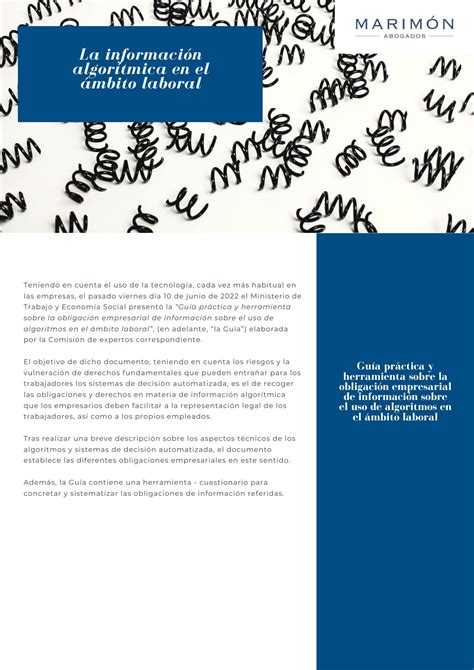 MARIMÓN
ABOGADOS

La información algorítmica en el ámbito laboral

Teniendo en cuenta el uso de la tecnología, cada vez más habitual en las empresas, el pasado viernes día 10 de junio de 2022 el Ministerio de Trabajo y Economía Social presentó la "Guía práctica y herramienta sobre la obligación empresarial de información sobre el uso de algoritmos en el ámbito laboral", (en adelante, "la Guía") elaborada por la Comisión de expertos correspondiente.

El objetivo de dicho documento, teniendo en cuenta los riesgos y la vulneración de derechos fundamentales que pueden entrañar para los trabajadores los sistemas de decisión automatizada, es el de recoger las obligaciones y derechos en materia de información algorítmica que los empresarios deben facilitar a la representación legal de los trabajadores, así como a los propios empleados.

Tras realizar una breve descripción sobre los aspectos técnicos de los algoritmos y sistemas de decisión automatizada, el documento establece las diferentes obligaciones empresariales en este sentido.

Además, la Guía contiene una herramienta - cuestionario para concretar y sistematizar las obligaciones de información referidas.

Guía práctica y herramienta sobre la obligación empresarial de información sobre el uso de algoritmos en el ámbito laboral